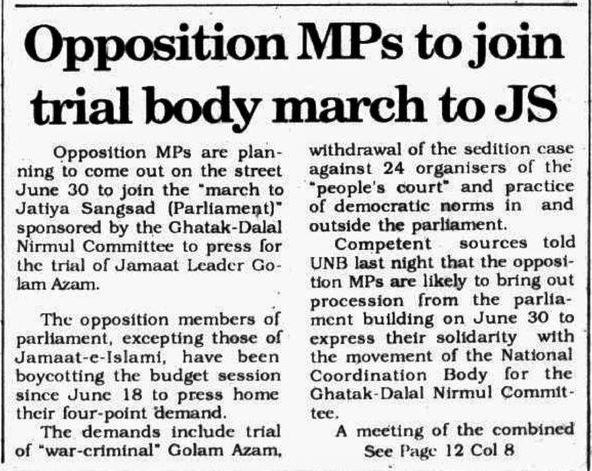 Opposition MPs to join trial body march to JS

Opposition MPs are planning to come out on the street June 30 to join the "march to Jatiya Sangsad (Parliament)" sponsored by the Ghatak-Dalal Nirmul Committee to press for the trial of Jamaat Leader Golam Azam.

The opposition members of parliament, excepting those of Jamaat-e-Islami, have been boycotting the budget session since June 18 to press home their four-point demand.

The demands include trial of "war-criminal" Golam Azam, withdrawal of the sedition case against 24 organisers of the "people's court" and practice of democratic norms in and outside the parliament.

Competent sources told UNB last night that the opposition MPs are likely to bring out procession from the parliament building on June 30 to express their solidarity with the movement of the National Coordination Body for the Ghatak-Dalal Nirmul Committee.

A meeting of the combined

See Page 12 Col 8